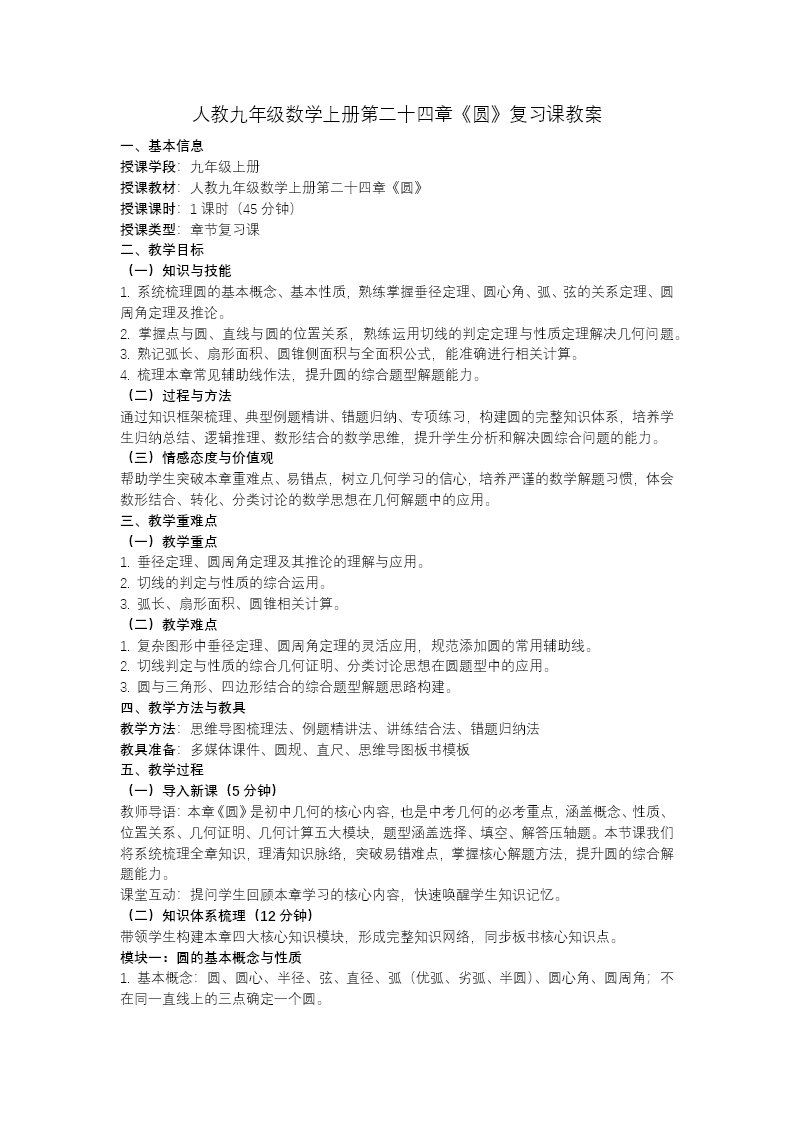 人教九年级数学上册第二十四章《圆》复习课教案

一、基本信息
授课学段：九年级上册
授课教材：人教九年级数学上册第二十四章《圆》
授课课时：1课时（45分钟）
授课类型：章节复习课

二、教学目标
（一）知识与技能
1.系统梳理圆的基本概念、基本性质，熟练掌握垂径定理、圆心角、弧、弦的关系定理、圆周角定理及推论。
2.掌握点与圆、直线与圆的位置关系，熟练运用切线的判定定理与性质定理解决几何问题。
3.熟记弧长、扇形面积、圆锥侧面积与全面积公式，能准确进行相关计算。
4.梳理本章常见辅助线作法，提升圆的综合题型解题能力。
（二）过程与方法
通过知识框架梳理、典型例题精讲、错题归纳、专项练习，构建圆的完整知识体系，培养学生归纳总结、逻辑推理、数形结合的数学思维，提升学生分析和解决圆综合问题的能力。
（三）情感态度与价值观
帮助学生突破本章重难点、易错点，树立几何学习的信心，培养严谨的数学解题习惯，体会数形结合、转化、分类讨论的数学思想在几何解题中的应用。

三、教学重难点
（一）教学重点
1.垂径定理、圆周角定理及其推论的理解与应用。
2.切线的判定与性质的综合运用。
3.弧长、扇形面积、圆锥相关计算。
（二）教学难点
1.复杂图形中垂径定理、圆周角定理的灵活应用，规范添加圆的常用辅助线。
2.切线判定与性质的综合几何证明、分类讨论思想在圆题型中的应用。
3.圆与三角形、四边形结合的综合题型解题思路构建。

四、教学方法与教具
教学方法：思维导图梳理法、例题精讲法、讲练结合法、错题归纳法
教具准备：多媒体课件、圆规、直尺、思维导图板书模板

五、教学过程
（一）导入新课（5分钟）
教师导语：本章《圆》是初中几何的核心内容，也是中考几何的必考重点，涵盖概念、性质、位置关系、几何证明、几何计算五大模块，题型涵盖选择、填空、解答压轴题。本节课我们将系统梳理全章知识，理清知识脉络，突破易错难点，掌握核心解题方法，提升圆的综合解题能力。
课堂互动：提问学生回顾本章学习的核心内容，快速唤醒学生知识记忆。
（二）知识体系梳理（12分钟）
带领学生构建本章四大核心知识模块，形成完整知识网络，同步板书核心知识点。
模块一：圆的基本概念与性质
1.基本概念：圆、圆心、半径、弦、直径、弧（优弧、劣弧、半圆）、圆心角、圆周角；不在同一直线上的三点确定一个圆。